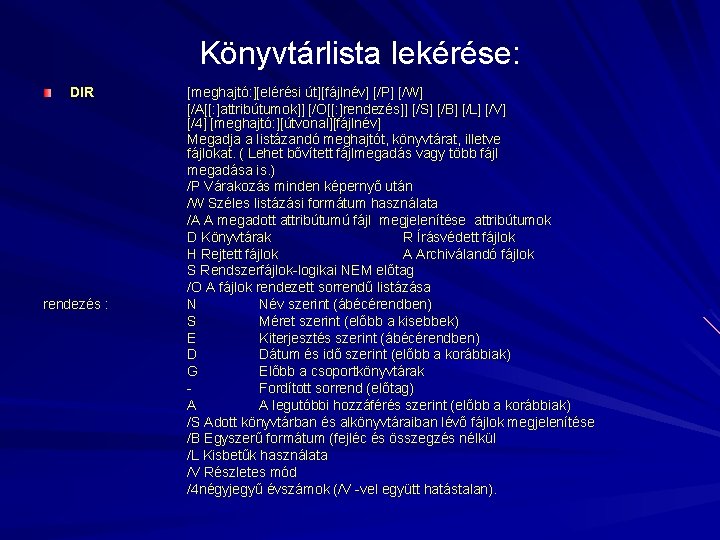 Könyvtárlista lekérése:

DIR [meghajtó:][elérési út][fájlnév] [/P] [/W] [/A[[:]attribútumok]] [/O[[:]rendezés]] [/S] [/B] [/L] [/V] [/4] [meghajtó:][útvonal][fájlnév]
Megadja a listázandó meghajtót, könyvtárat, illetve fájlokat. ( Lehet bővített fájlmegadás vagy több fájl megadása is.)
/P Várakozás minden képernyő után
/W Széles listázási formátum használata
/A A megadott attribútumú fájl megjelenítése attribútumok
D Könyvtárak R Írásvédett fájlok
H Rejtett fájlok A Archiválandó fájlok
S Rendszerfájlok-logikai NEM előtag
/O A fájlok rendezett sorrendű listázása

rendezés :
N Név szerint (ábécérendben)
S Méret szerint (előbb a kisebbek)
E Kiterjesztés szerint (ábécérendben)
D Dátum és idő szerint (előbb a korábbiak)
G Előbb a csoportkönyvtárak
- Fordított sorrend (előtag)
A A legutóbbi hozzáférés szerint (előbb a korábbiak)
/S Adott könyvtárban és alkönyvtáraiban lévő fájlok megjelenítése
/B Egyszerű formátum (fejléc és összegzés nélkül
/L Kisbetűk használata
/V Részletes mód
/4négyjegyű évszámok (/V -vel együtt hatástalan).